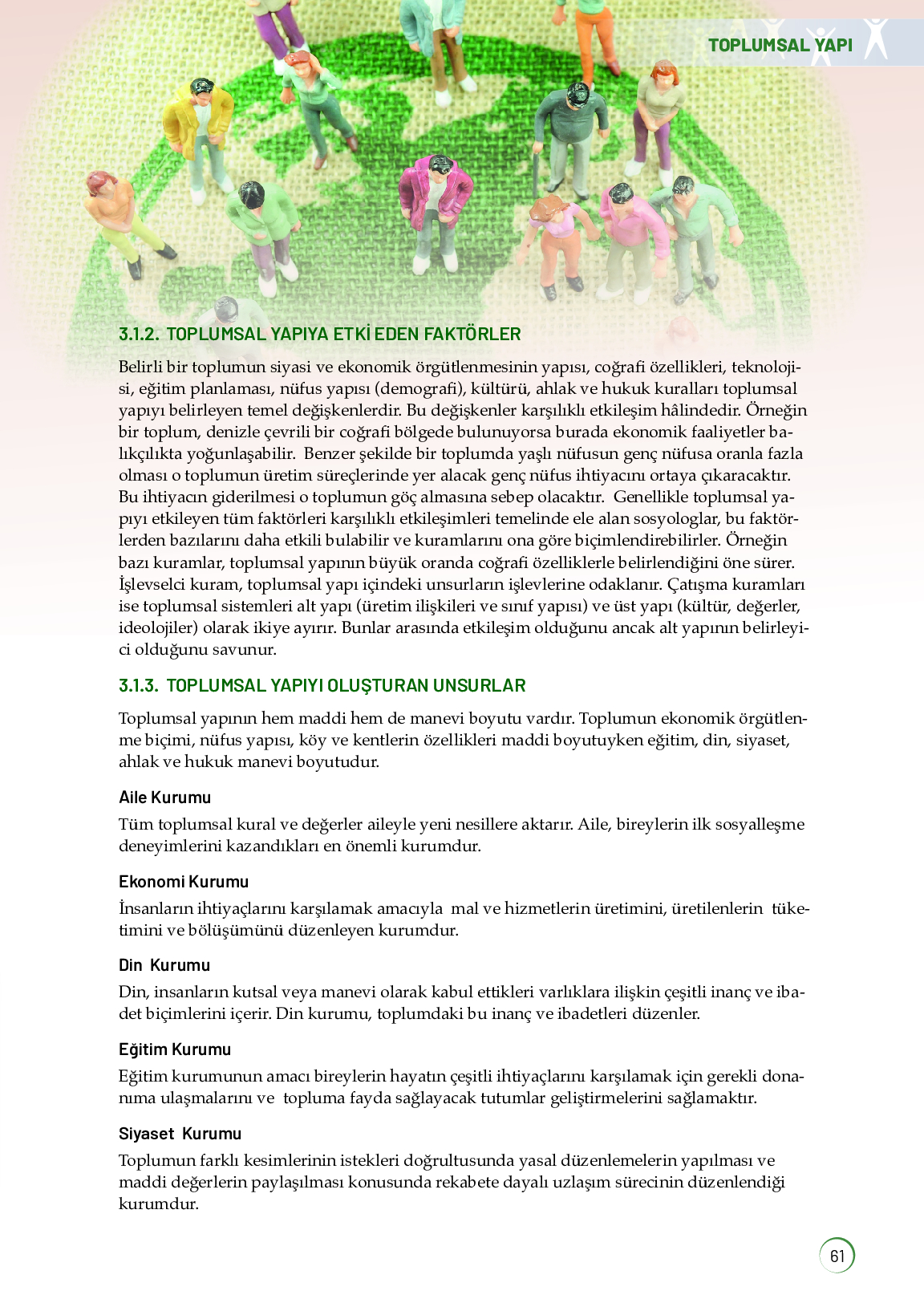 TOPLUMSAL YAPI

3.1.2. TOPLUMSAL YAPIYA ETKİ EDEN FAKTÖRLER

Belirli bir toplumun siyasi ve ekonomik örgütlenmesinin yapısı, coğrafi özellikleri, teknolojisi, eğitim planlaması, nüfus yapısı (demografi), kültürü, ahlak ve hukuk kuralları toplumsal yapıyı belirleyen temel değişkenlerdir. Bu değişkenler karşılıklı etkileşim hâlindedir. Örneğin bir toplum, denizle çevrili bir coğrafi bölgede bulunuyorsa burada ekonomik faaliyetler balıkçılıkta yoğunlaşabilir. Benzer şekilde bir toplumda yaşlı nüfusun genç nüfusa oranla fazla olması o toplumun üretim süreçlerinde yer alacak genç nüfus ihtiyacını ortaya çıkaracaktır. Bu ihtiyacın giderilmesi o toplumun göç almasına sebep olacaktır. Genellikle toplumsal yapıyı etkileyen tüm faktörleri karşılıklı etkileşimleri temelinde ele alan sosyologlar, bu faktörlerden bazılarını daha etkili bulabilir ve kuramlarını ona göre biçimlendirebilirler. Örneğin bazı kuramlar, toplumsal yapının büyük oranda coğrafi özelliklerle belirlendiğini öne sürer. İşlevselci kuram, toplumsal yapı içindeki unsurların işlevlerine odaklanır. Çatışma kuramları ise toplumsal sistemleri alt yapı (üretim ilişkileri ve sınıf yapısı) ve üst yapı (kültür, değerler, ideolojiler) olarak ikiye ayırır. Bunlar arasında etkileşim olduğunu ancak alt yapının belirleyici olduğunu savunur.

3.1.3. TOPLUMSAL YAPIYI OLUŞTURAN UNSURLAR

Toplumsal yapının hem maddi hem de manevi boyutu vardır. Toplumun ekonomik örgütlenme biçimi, nüfus yapısı, köy ve kentlerin özellikleri maddi boyutuyken eğitim, din, siyaset, ahlak ve hukuk manevi boyutudur.

Aile Kurumu

Tüm toplumsal kural ve değerler aileyle yeni nesillere aktarır. Aile, bireylerin ilk sosyalleşme deneyimlerini kazandıkları en önemli kurumdur.

Ekonomi Kurumu

İnsanların ihtiyaçlarını karşılamak amacıyla mal ve hizmetlerin üretimini, üretilenlerin tüketimini ve bölüşümünü düzenleyen kurumdur.

Din Kurumu

Din, insanların kutsal veya manevi olarak kabul ettikleri varlıklara ilişkin çeşitli inanç ve ibadet biçimlerini içerir. Din kurumu, toplumdaki bu inanç ve ibadetleri düzenler.

Eğitim Kurumu

Eğitim kurumunun amacı bireylerin hayatın çeşitli ihtiyaçlarını karşılamak için gerekli donanıma ulaşmalarını ve topluma fayda sağlayacak tutumlar geliştirmelerini sağlamaktır.

Siyaset Kurumu

Toplumun farklı kesimlerinin istekleri doğrultusunda yasal düzenlemelerin yapılması ve maddi değerlerin paylaşılması konusunda rekabete dayalı uzlaşım sürecinin düzenlendiği kurumdur.

61